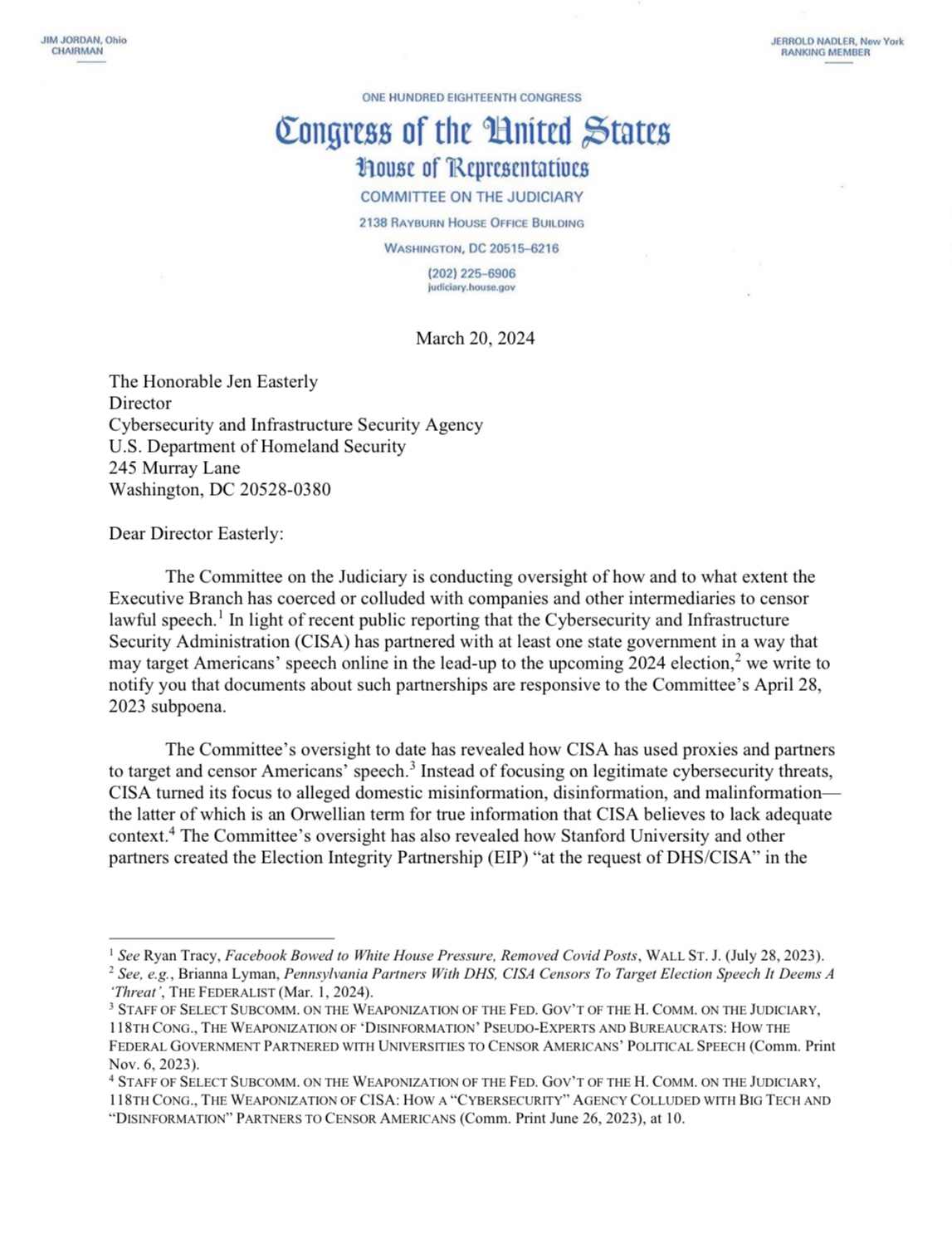 JIM JORDAN, Ohio
CHAIRMAN

JERROLD NADLER, New York
RANKING MEMBER

ONE HUNDRED EIGHTEENTH CONGRESS

Congress of the United States

House of Representatives

COMMITTEE ON THE JUDICIARY

2138 RAYBURN HOUSE OFFICE BUILDING

WASHINGTON, DC 20515–6216

(202) 225–6906
judiciary.house.gov

March 20, 2024

The Honorable Jen Easterly
Director
Cybersecurity and Infrastructure Security Agency
U.S. Department of Homeland Security
245 Murray Lane
Washington, DC 20528-0380

Dear Director Easterly:

The Committee on the Judiciary is conducting oversight of how and to what extent the Executive Branch has coerced or colluded with companies and other intermediaries to censor lawful speech.$^1$ In light of recent public reporting that the Cybersecurity and Infrastructure Security Administration (CISA) has partnered with at least one state government in a way that may target Americans' speech online in the lead-up to the upcoming 2024 election,$^2$ we write to notify you that documents about such partnerships are responsive to the Committee's April 28, 2023 subpoena.

The Committee's oversight to date has revealed how CISA has used proxies and partners to target and censor Americans' speech.$^3$ Instead of focusing on legitimate cybersecurity threats, CISA turned its focus to alleged domestic misinformation, disinformation, and malinformation—the latter of which is an Orwellian term for true information that CISA believes to lack adequate context.$^4$ The Committee's oversight has also revealed how Stanford University and other partners created the Election Integrity Partnership (EIP) "at the request of DHS/CISA" in the

$^1$ See Ryan Tracy, Facebook Bowed to White House Pressure, Removed Covid Posts, WALL ST. J. (July 28, 2023).
$^2$ See, e.g., Brianna Lyman, Pennsylvania Partners With DHS, CISA Censors To Target Election Speech It Deems A 'Threat', THE FEDERALIST (Mar. 1, 2024).
$^3$ STAFF OF SELECT SUBCOMM. ON THE WEAPONIZATION OF THE FED. GOV'T OF THE H. COMM. ON THE JUDICIARY, 118TH CONG., THE WEAPONIZATION OF 'DISINFORMATION' PSEUDO-EXPERTS AND BUREAUCRATS: HOW THE FEDERAL GOVERNMENT PARTNERED WITH UNIVERSITIES TO CENSOR AMERICANS' POLITICAL SPEECH (Comm. Print Nov. 6, 2023).
$^4$ STAFF OF SELECT SUBCOMM. ON THE WEAPONIZATION OF THE FED. GOV'T OF THE H. COMM. ON THE JUDICIARY, 118TH CONG., THE WEAPONIZATION OF CISA: HOW A "CYBERSECURITY" AGENCY COLLUDED WITH BIG TECH AND "DISINFORMATION" PARTNERS TO CENSOR AMERICANS (Comm. Print June 26, 2023), at 10.